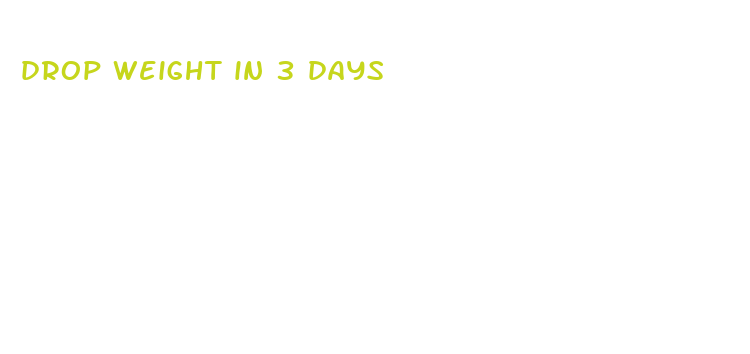 DROP WEIGHT IN 3 DAYS